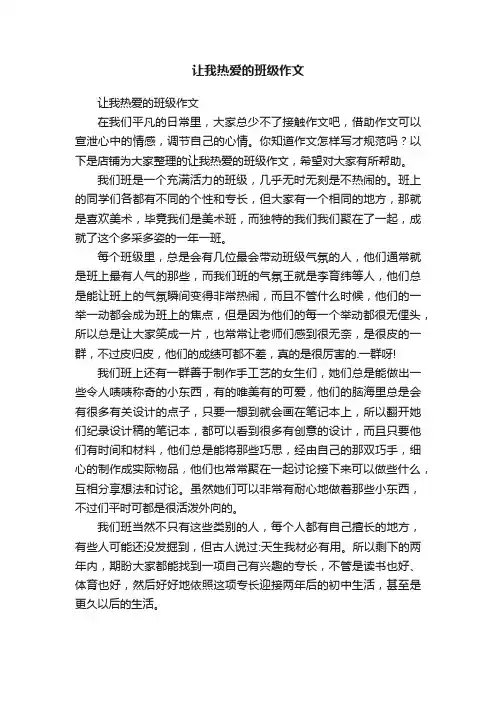 让我热爱的班级作文

让我热爱的班级作文

在我们平凡的日常里，大家总少不了接触作文吧，借助作文可以宣泄心中的情感，调节自己的心情。你知道作文怎样写才规范吗？以下是店铺为大家整理的让我热爱的班级作文，希望对大家有所帮助。

我们班是一个充满活力的班级，几乎无时无刻是不热闹的。班上的同学们各都有不同的个性和专长，但大家有一个相同的地方，那就是喜欢美术，毕竟我们是美术班，而独特的我们我们聚在了一起，成就了这个多采多姿的一年一班。

每个班级里，总是会有几位最会带动班级气氛的人，他们通常就是班上最有人气的那些，而我们班的气氛王就是李育纬等人，他们总是能让班上的气氛瞬间变得非常热闹，而且不管什么时候，他们的一举一动都会成为班上的焦点，但是因为他们的每一个举动都很无俚头，所以总是让大家笑成一片，也常常让老师们感到很无奈，是很皮的一群，不过皮归皮，他们的成绩可都不差，真的是很厉害的.一群呀!

我们班上还有一群善于制作手工艺的女生们，她们总是能做出一些令人啧啧称奇的小东西，有的唯美有的可爱，他们的脑海里总是会有很多有关设计的点子，只要一想到就会画在笔记本上，所以翻开她们纪录设计稿的笔记本，都可以看到很多有创意的设计，而且只要他们有时间和材料，他们总是能将那些巧思，经由自己的那双巧手，细心的制作成实际物品，他们也常常聚在一起讨论接下来可以做些什么，互相分享想法和讨论。虽然她们可以非常有耐心地做着那些小东西，不过们平时可都是很活泼外向的。

我们班当然不只有这些类别的人，每个人都有自己擅长的地方，有些人可能还没发掘到，但古人说过:天生我材必有用。所以剩下的两年内，期盼大家都能找到一项自己有兴趣的专长，不管是读书也好、体育也好，然后好好地依照这项专长迎接两年后的初中生活，甚至是更久以后的生活。